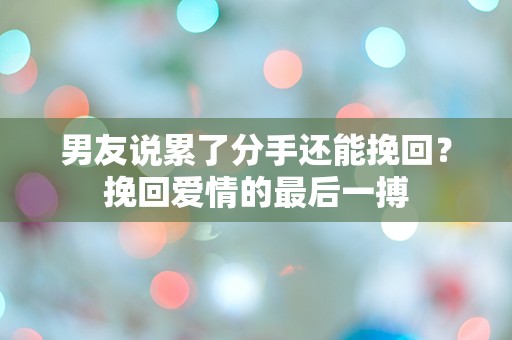 男友说累了分手还能挽回？
挽回爱情的最后一搏